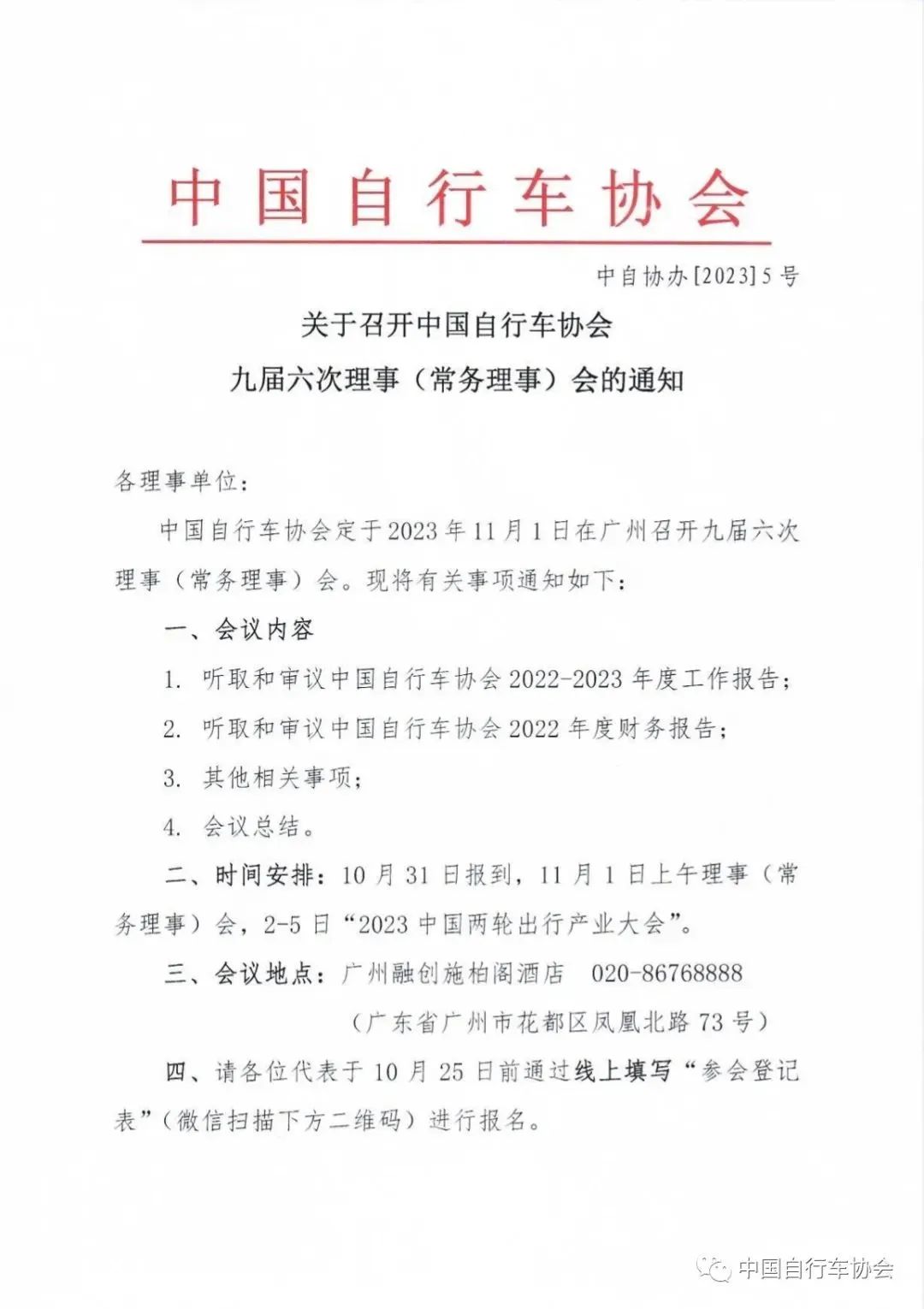 中国自行车协会

中自协办[2023]5号

关于召开中国自行车协会
九届六次理事（常务理事）会的通知

各理事单位：

中国自行车协会定于2023年11月1日在广州召开九届六次理事（常务理事）会。现将有关事项通知如下：

一、会议内容

1. 听取和审议中国自行车协会2022-2023年度工作报告；

2. 听取和审议中国自行车协会2022年度财务报告；

3. 其他相关事项；

4. 会议总结。

二、时间安排：10月31日报到，11月1日上午理事（常务理事）会，2-5日“2023中国两轮出行产业大会”。

三、会议地点：广州融创施柏阁酒店　020-86768888

（广东省广州市花都区凤凰北路73号）

四、请各位代表于10月25日前通过线上填写“参会登记表”（微信扫描下方二维码）进行报名。

中国自行车协会